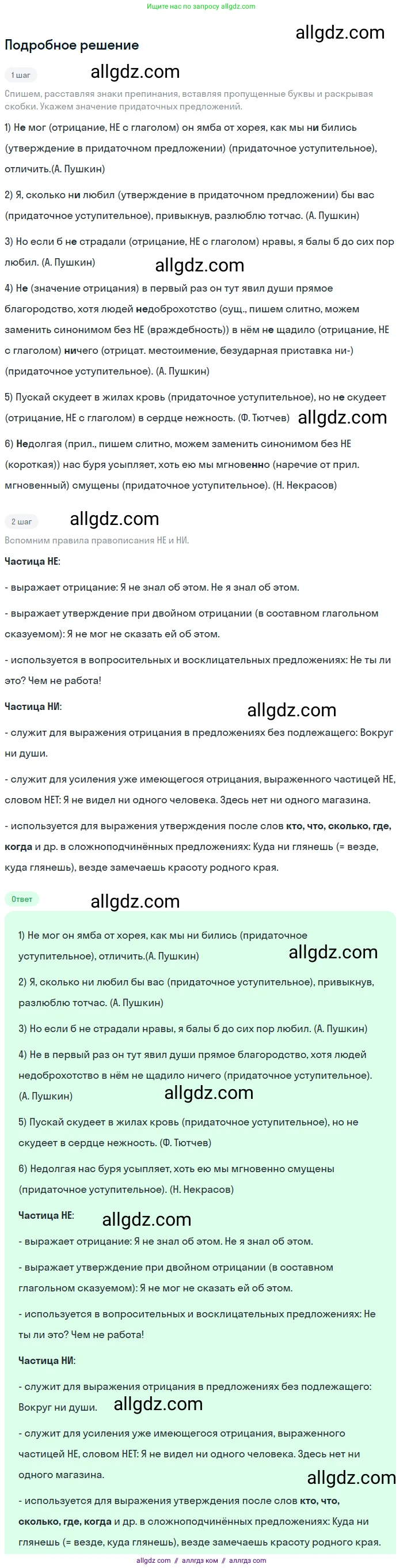 Ищите нас по запросу allgdz.com

Подробное решение

allgdz.com

1 шаг

allgdz.com

Спишем, расставляя знаки препинания, вставляя пропущенные буквы и раскрывая скобки. Укажем значение придаточных предложений.

1) Не мог (отрицание, НЕ с глаголом) он ямба от хорея, как мы ни бились (утверждение в придаточном предложении) (придаточное уступительное), отличить.(А. Пушкин)

2) Я, сколько ни любил (утверждение в придаточном предложении) бы вас (придаточное уступительное), привыкнув, разлюблю тотчас. (А. Пушкин)

3) Но если б не страдали (отрицание, НЕ с глаголом) нравы, я балы б до сих пор любил. (А. Пушкин)

allgdz.com

4) Не (значение отрицания) в первый раз он тут явил души прямое благородство, хотя людей недоброхотство (сущ., пишем слитно, можем заменить синонимом без НЕ (враждебность)) в нём не щадило (отрицание, НЕ с глаголом) ничего (отрицат. местоимение, безударная приставка ни-) (придаточное уступительное). (А. Пушкин)

5) Пускай скудеет в жилах кровь (придаточное уступительное), но не скудеет (отрицание, НЕ с глаголом) в сердце нежность. (Ф. Тютчев)

allgdz.com

6) Недолгая (прил., пишем слитно, можем заменить синонимом без НЕ (короткая)) нас буря усыпляет, хоть ею мы мгновенно (наречие от прил. мгновенный) смущены (придаточное уступительное). (Н. Некрасов)

2 шаг

allgdz.com

Вспомним правила правописания НЕ и НИ.

Частица НЕ:

- выражает отрицание: Я не знал об этом. Не я знал об этом.

- выражает утверждение при двойном отрицании (в составном глагольном сказуемом): Я не мог не сказать ей об этом.

- используется в вопросительных и восклицательных предложениях: Не ты ли это? Чем не работа!

Частица НИ:

allgdz.com

- служит для выражения отрицания в предложениях без подлежащего: Вокруг ни души.

- служит для усиления уже имеющегося отрицания, выраженного частицей НЕ, словом НЕТ: Я не видел ни одного человека. Здесь нет ни одного магазина.

- используется для выражения утверждения после слов кто, что, сколько, где, когда и др. в сложноподчинённых предложениях: Куда ни глянешь (= везде, куда глянешь), везде замечаешь красоту родного края.

Ответ

allgdz.com

1) Не мог он ямба от хорея, как мы ни бились (придаточное уступительное), отличить.(А. Пушкин)

allgdz.com

2) Я, сколько ни любил бы вас (придаточное уступительное), привыкнув, разлюблю тотчас. (А. Пушкин)

3) Но если б не страдали нравы, я балы б до сих пор любил. (А. Пушкин)

4) Не в первый раз он тут явил души прямое благородство, хотя людей недоброхотство в нём не щадило ничего (придаточное уступительное). (А. Пушкин)

allgdz.com

5) Пускай скудеет в жилах кровь (придаточное уступительное), но не скудеет в сердце нежность. (Ф. Тютчев)

6) Недолгая нас буря усыпляет, хоть ею мы мгновенно смущены (придаточное уступительное). (Н. Некрасов)

Частица НЕ:

allgdz.com

- выражает отрицание: Я не знал об этом. Не я знал об этом.

- выражает утверждение при двойном отрицании (в составном глагольном сказуемом): Я не мог не сказать ей об этом.

- используется в вопросительных и восклицательных предложениях: Не ты ли это? Чем не работа!

Частица НИ:

- служит для выражения отрицания в предложениях без подлежащего: Вокруг ни души.

allgdz.com

- служит для усиления уже имеющегося отрицания, выраженного частицей НЕ, словом НЕТ: Я не видел ни одного человека. Здесь нет ни одного магазина.

allgdz.com

- используется для выражения утверждения после слов кто, что, сколько, где, когда и др. в сложноподчинённых предложениях: Куда ни глянешь (= везде, куда глянешь), везде замечаешь красоту родного края.

allgdz.com // аллгдз ком // аллгдз.com